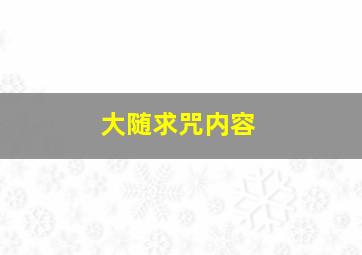 大随求咒内容